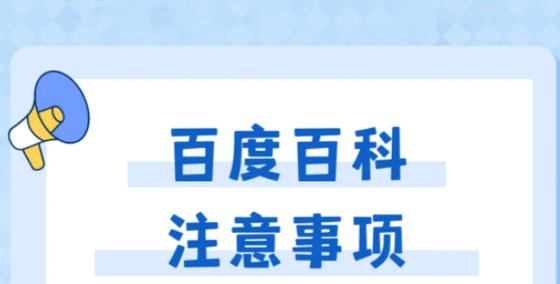 百度百科
注意事项